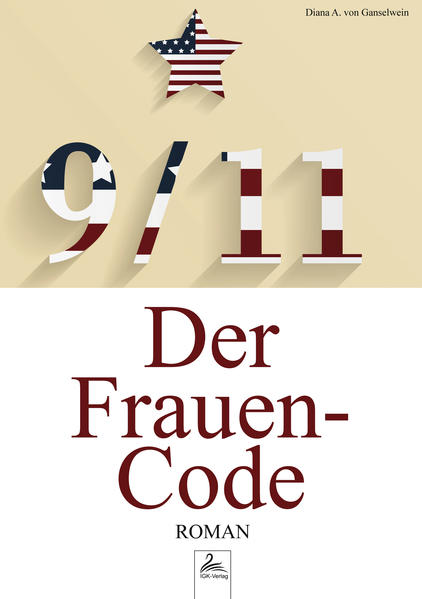 Diana A. von Ganselwein

9/11

Der Frauen-Code

ROMAN

IGK-Verlag